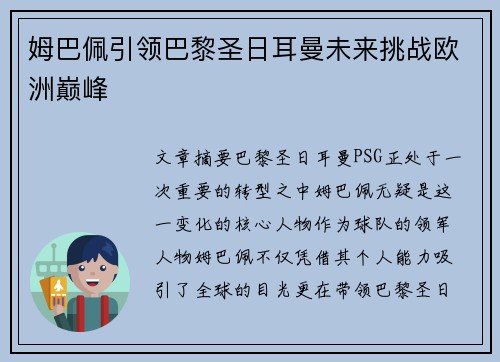 姆巴佩引领巴黎圣日耳曼未来挑战欧洲巅峰

文章摘要巴黎圣日耳曼PSG正处于一次重要的转型之中姆巴佩无疑是这一变化的核心人物作为球队的领军人物姆巴佩不仅凭借其个人能力吸引了全球的目光更在带领巴黎圣日